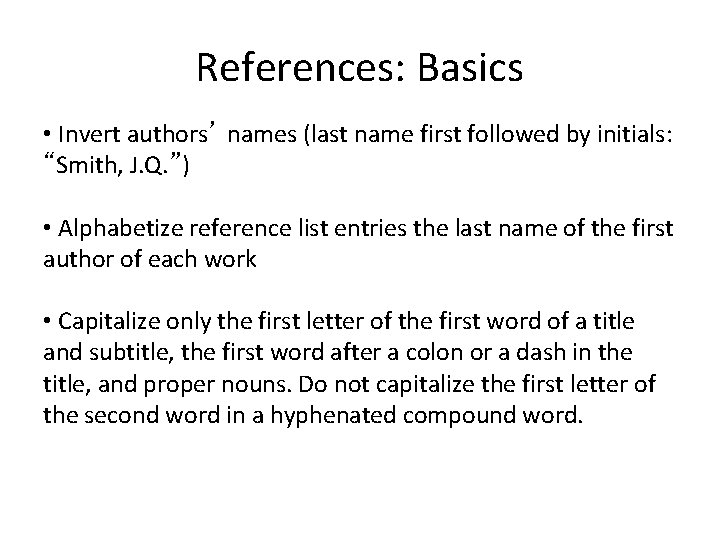 References: Basics

• Invert authors' names (last name first followed by initials: "Smith, J.Q.")

• Alphabetize reference list entries the last name of the first author of each work

• Capitalize only the first letter of the first word of a title and subtitle, the first word after a colon or a dash in the title, and proper nouns. Do not capitalize the first letter of the second word in a hyphenated compound word.